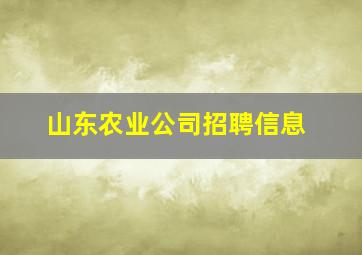 山东农业公司招聘信息